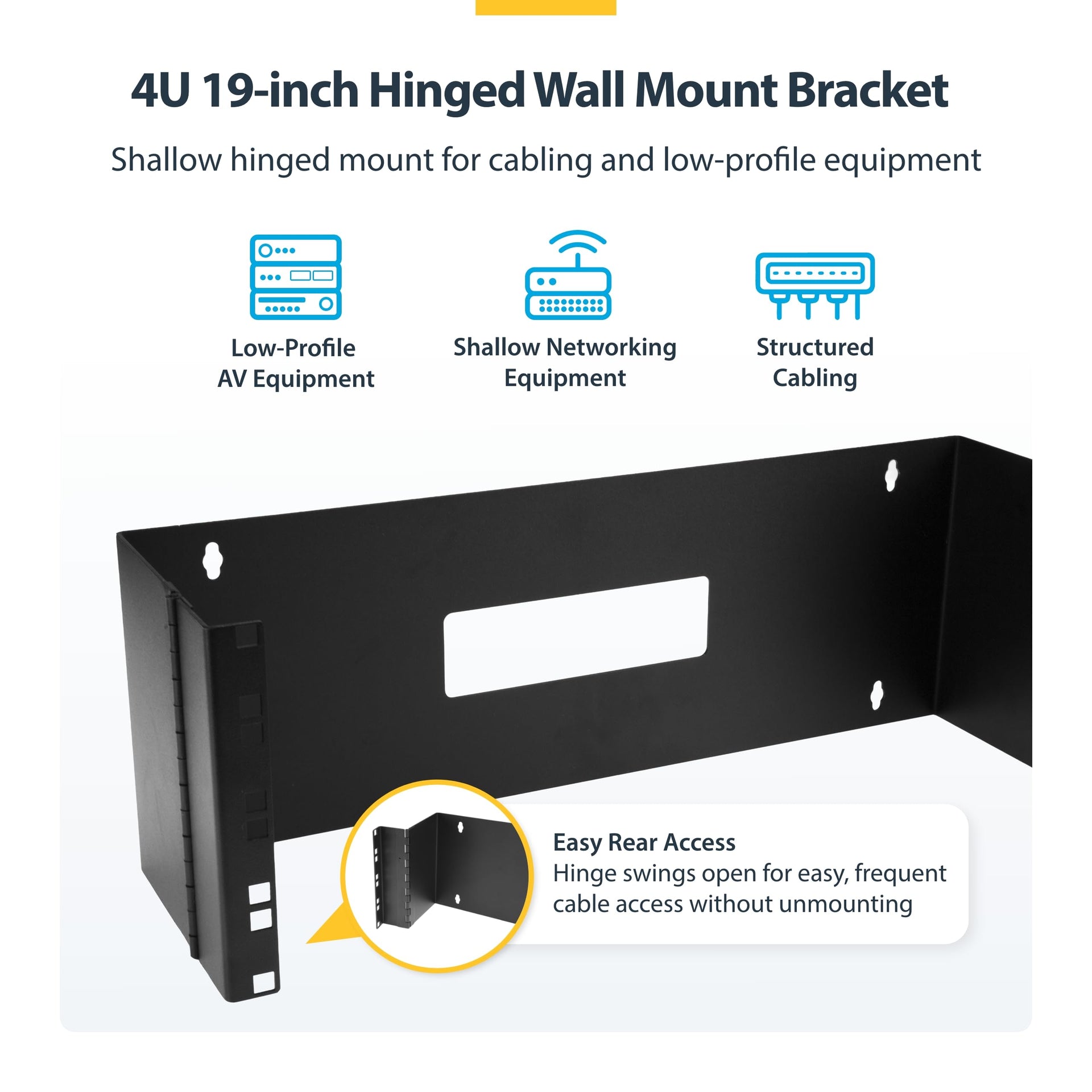 4U 19-inch Hinged Wall Mount Bracket

Shallow hinged mount for cabling and low-profile equipment

Low-Profile
AV Equipment

Shallow Networking
Equipment

Structured
Cabling

Easy Rear Access
Hinge swings open for easy, frequent cable access without unmounting